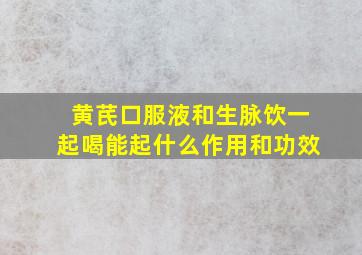 黄芪口服液和生脉饮一起喝能起什么作用和功效